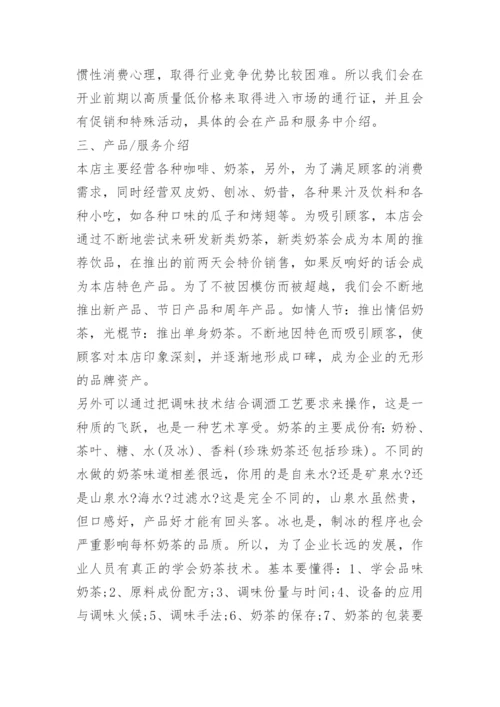 惯性消费心理，取得行业竞争优势比较困难。所以我们会在开业前期以高质量低价格来取得进入市场的通行证，并且会有促销和特殊活动，具体的会在产品和服务中介绍。

三、产品/服务介绍

本店主要经营各种咖啡、奶茶，另外，为了满足顾客的消费需求，同时经营双皮奶、刨冰、奶昔，各种果汁及饮料和各种小吃，如各种口味的瓜子和烤翅等。为吸引顾客，本店会通过不断地尝试来研发新类奶茶，新类奶茶会成为本周的推荐饮品，在推出的前两天会特价销售，如果反响好的话会成为本店特色产品。为了不被因模仿而被超越，我们会不断地推出新产品、节日产品和周年产品。如情人节：推出情侣奶茶，光棍节：推出单身奶茶。不断地因特色而吸引顾客，使顾客对本店印象深刻，并逐渐地形成口碑，成为企业的无形的品牌资产。

另外可以通过把调味技术结合调酒工艺要求来操作，这是一种质的飞跃，也是一种艺术享受。奶茶的主要成份有：奶粉、茶叶、糖、水(及冰)、香料(珍珠奶茶还包括珍珠)。不同的水做的奶茶味道相差很远，你用的是自来水?还是矿泉水?还是山泉水?海水?过滤水?这是完全不同的，山泉水虽然贵，但口感好，产品好才能有回头客。冰也是，制冰的程序也会严重影响每杯奶茶的品质。所以，为了企业长远的发展，作业人员有真正的学会奶茶技术。基本要懂得：1、学会品味奶茶;2、原料成份配方;3、调味份量与时间;4、设备的应用与调味火候;5、调味手法;6、奶茶的保存;7、奶茶的包装要